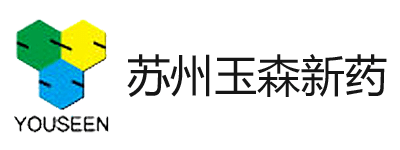 YOUSEEN

苏州玉森新药